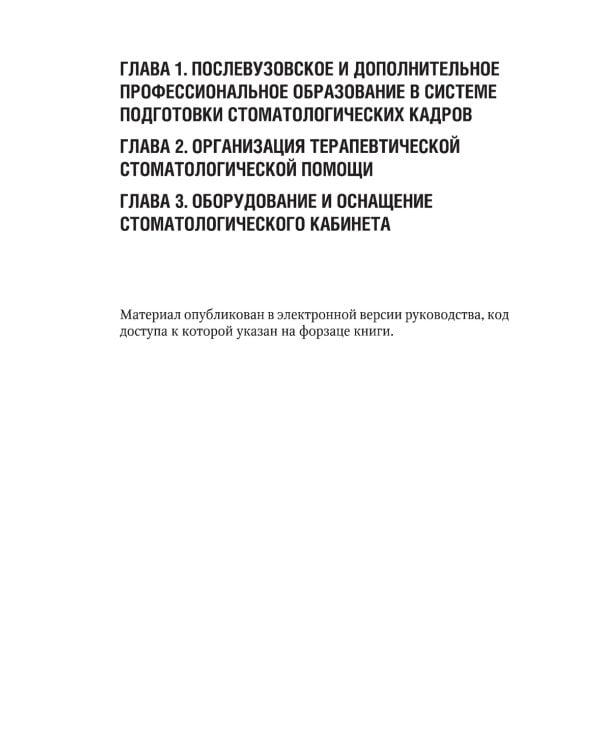 ГЛАВА 1. ПОСЛЕВУЗОВСКОЕ И ДОПОЛНИТЕЛЬНОЕ ПРОФЕССИОНАЛЬНОЕ ОБРАЗОВАНИЕ В СИСТЕМЕ ПОДГОТОВКИ СТОМАТОЛОГИЧЕСКИХ КАДРОВ

ГЛАВА 2. ОРГАНИЗАЦИЯ ТЕРАПЕВТИЧЕСКОЙ СТОМАТОЛОГИЧЕСКОЙ ПОМОЩИ

ГЛАВА 3. ОБОРУДОВАНИЕ И ОСНАЩЕНИЕ СТОМАТОЛОГИЧЕСКОГО КАБИНЕТА

Материал опубликован в электронной версии руководства, код доступа к которой указан на форзаце книги.